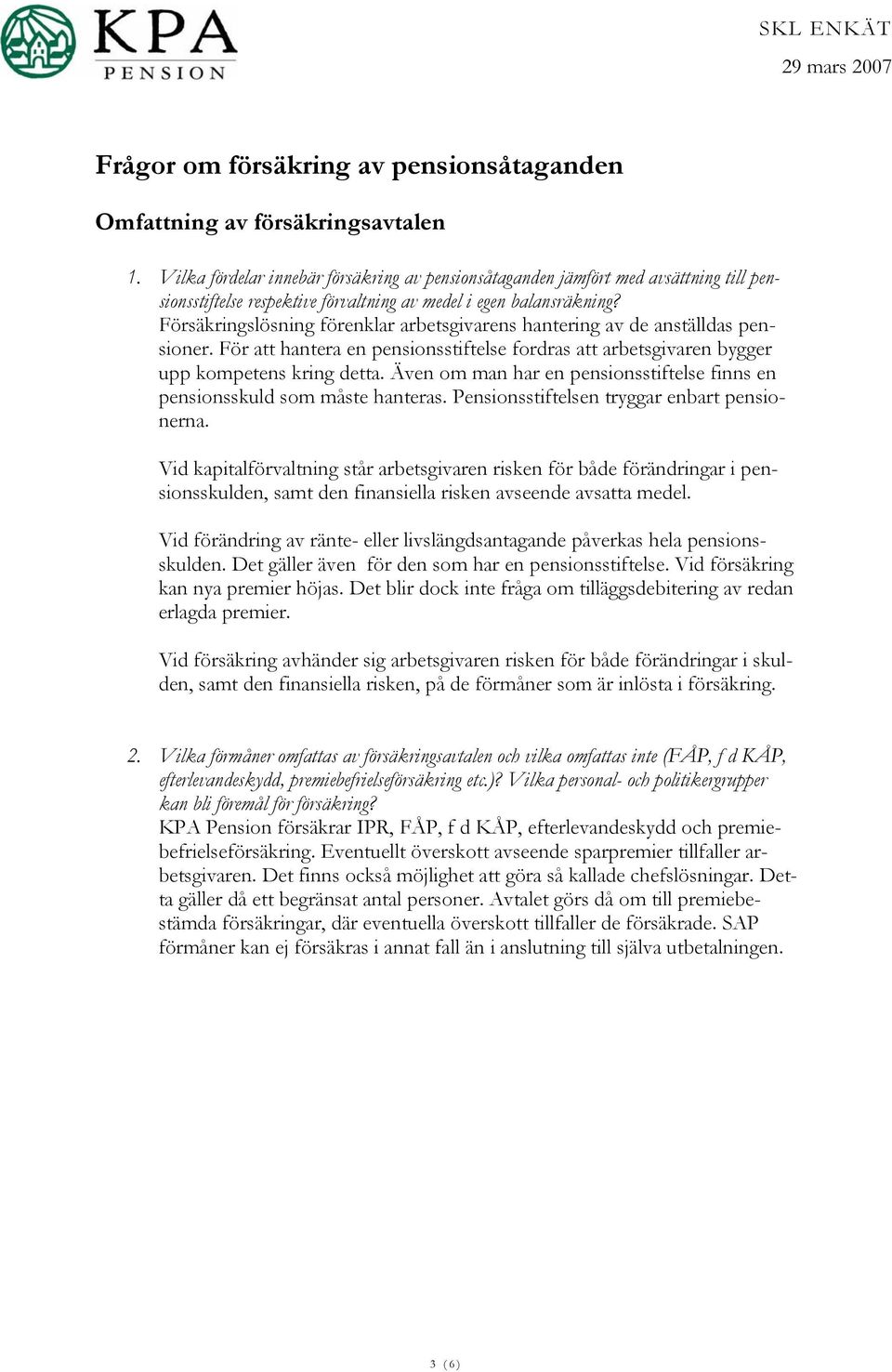 KPA PENSION

SKL ENKÄT
29 mars 2007

Frågor om försäkring av pensionsåtaganden

Omfattning av försäkringsavtalen

1. Vilka fördelar innebär försäkring av pensionsåtaganden jämfört med avsättning till pensionsstiftelse respektive förvaltning av medel i egen balansräkning?
Försäkringslösning förenklar arbetsgivarens hantering av de anställdas pensioner. För att hantera en pensionsstiftelse fordras att arbetsgivaren bygger upp kompetens kring detta. Även om man har en pensionsstiftelse finns en pensionsskuld som måste hanteras. Pensionsstiftelsen tryggar enbart pensionerna.

Vid kapitalförvaltning står arbetsgivaren risken för både förändringar i pensionsskulden, samt den finansiella risken avseende avsatta medel.

Vid förändring av ränte- eller livslängdsantagande påverkas hela pensionsskulden. Det gäller även för den som har en pensionsstiftelse. Vid försäkring kan nya premier höjas. Det blir dock inte fråga om tilläggsdebitering av redan erlagda premier.

Vid försäkring avhänder sig arbetsgivaren risken för både förändringar i skulden, samt den finansiella risken, på de förmåner som är inlösta i försäkring.

2. Vilka förmåner omfattas av försäkringsavtalen och vilka omfattas inte (FÅP, f d KÅP, efterlevandeskydd, premiebefrielseförsäkring etc.)? Vilka personal- och politikergrupper kan bli föremål för försäkring?
KPA Pension försäkrar IPR, FÅP, f d KÅP, efterlevandeskydd och premiebefrielseförsäkring. Eventuellt överskott avseende sparpremier tillfaller arbetsgivaren. Det finns också möjlighet att göra så kallade chefslösningar. Detta gäller då ett begränsat antal personer. Avtalet görs då om till premiebestämda försäkringar, där eventuella överskott tillfaller de försäkrade. SAP förmåner kan ej försäkras i annat fall än i anslutning till själva utbetalningen.

3 (6)